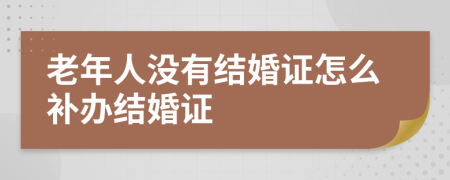 老年人没有结婚证怎么补办结婚证